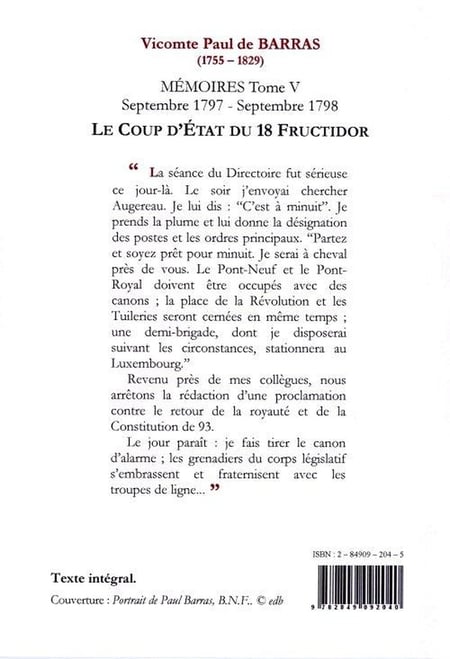 Vicomte Paul de BARRAS
(1755 – 1829)

MÉMOIRES Tome V
Septembre 1797 - Septembre 1798
LE COUP D'ÉTAT DU 18 FRUCTIDOR

“ La séance du Directoire fut sérieuse ce jour-là. Le soir j'envoyai chercher Augereau. Je lui dis : "C'est à minuit". Je prends la plume et lui donne la désignation des postes et les ordres principaux. "Partez et soyez prêt pour minuit. Je serai à cheval près de vous. Le Pont-Neuf et le Pont-Royal doivent être occupés avec des canons ; la place de la Révolution et les Tuileries seront cernées en même temps ; une demi-brigade, dont je disposerai suivant les circonstances, stationnera au Luxembourg."

Revenu près de mes collègues, nous arrêtons la rédaction d'une proclamation contre le retour de la royauté et de la Constitution de 93.

Le jour paraît : je fais tirer le canon d'alarme ; les grenadiers du corps législatif s'embrassent et fraternisent avec les troupes de ligne... ”

ISBN : 2 – 84909 – 204 – 5

Texte intégral.

Couverture : Portrait de Paul Barras, B.N.F.. © edb

9 782849 092040